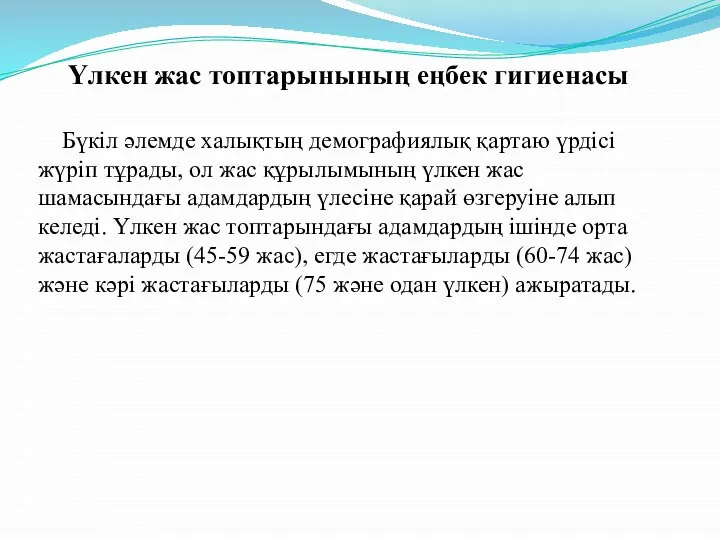 Үлкен жас топтарынының еңбек гигиенасы

Бүкіл әлемде халықтың демографиялық қартаю үрдісі жүріп тұрады, ол жас құрылымының үлкен жас шамасындағы адамдардың үлесіне қарай өзгеруіне алып келеді. Үлкен жас топтарындағы адамдардың ішінде орта жастағаларды (45-59 жас), егде жастағыларды (60-74 жас) және кәрі жастағыларды (75 және одан үлкен) ажыратады.